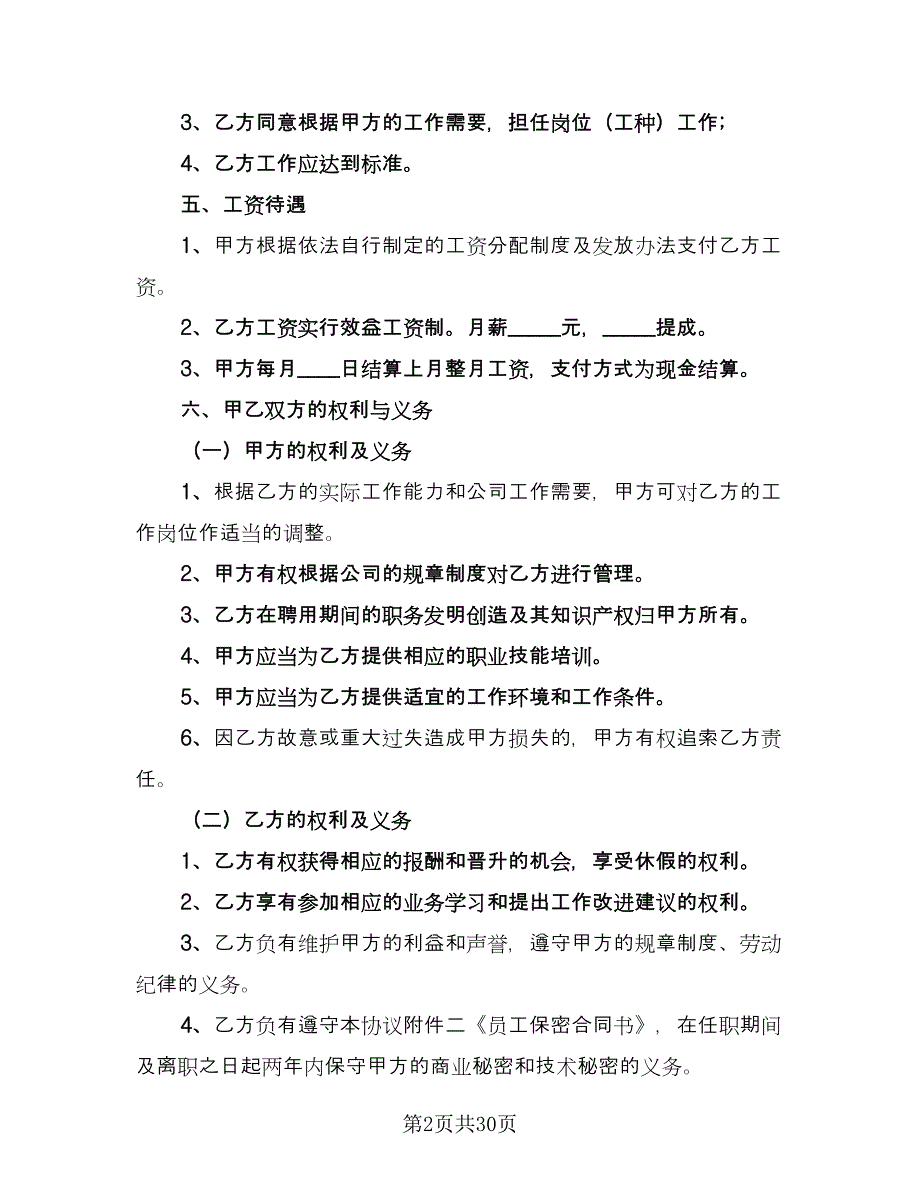 3、乙方同意根据甲方的工作需要，担任岗位（工种）工作；

4、乙方工作应达到标准。

五、工资待遇

1、甲方根据依法自行制定的工资分配制度及发放办法支付乙方工资。

2、乙方工资实行效益工资制。月薪_____元，_____提成。

3、甲方每月____日结算上月整月工资，支付方式为现金结算。

六、甲乙双方的权利与义务

（一）甲方的权利及义务

1、根据乙方的实际工作能力和公司工作需要，甲方可对乙方的工作岗位作适当的调整。

2、甲方有权根据公司的规章制度对乙方进行管理。

3、乙方在聘用期间的职务发明创造及其知识产权归甲方所有。

4、甲方应当为乙方提供相应的职业技能培训。

5、甲方应当为乙方提供适宜的工作环境和工作条件。

6、因乙方故意或重大过失造成甲方损失的，甲方有权追索乙方责任。

（二）乙方的权利及义务

1、乙方有权获得相应的报酬和晋升的机会，享受休假的权利。

2、乙方享有参加相应的业务学习和提出工作改进建议的权利。

3、乙方负有维护甲方的利益和声誉，遵守甲方的规章制度、劳动纪律的义务。

4、乙方负有遵守本协议附件二《员工保密合同书》，在任职期间及离职之日起两年内保守甲方的商业秘密和技术秘密的义务。

第2页共30页